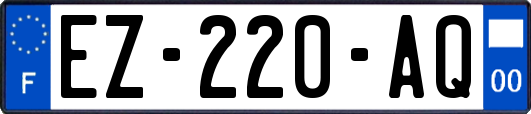 F

EZ-220-AQ

00